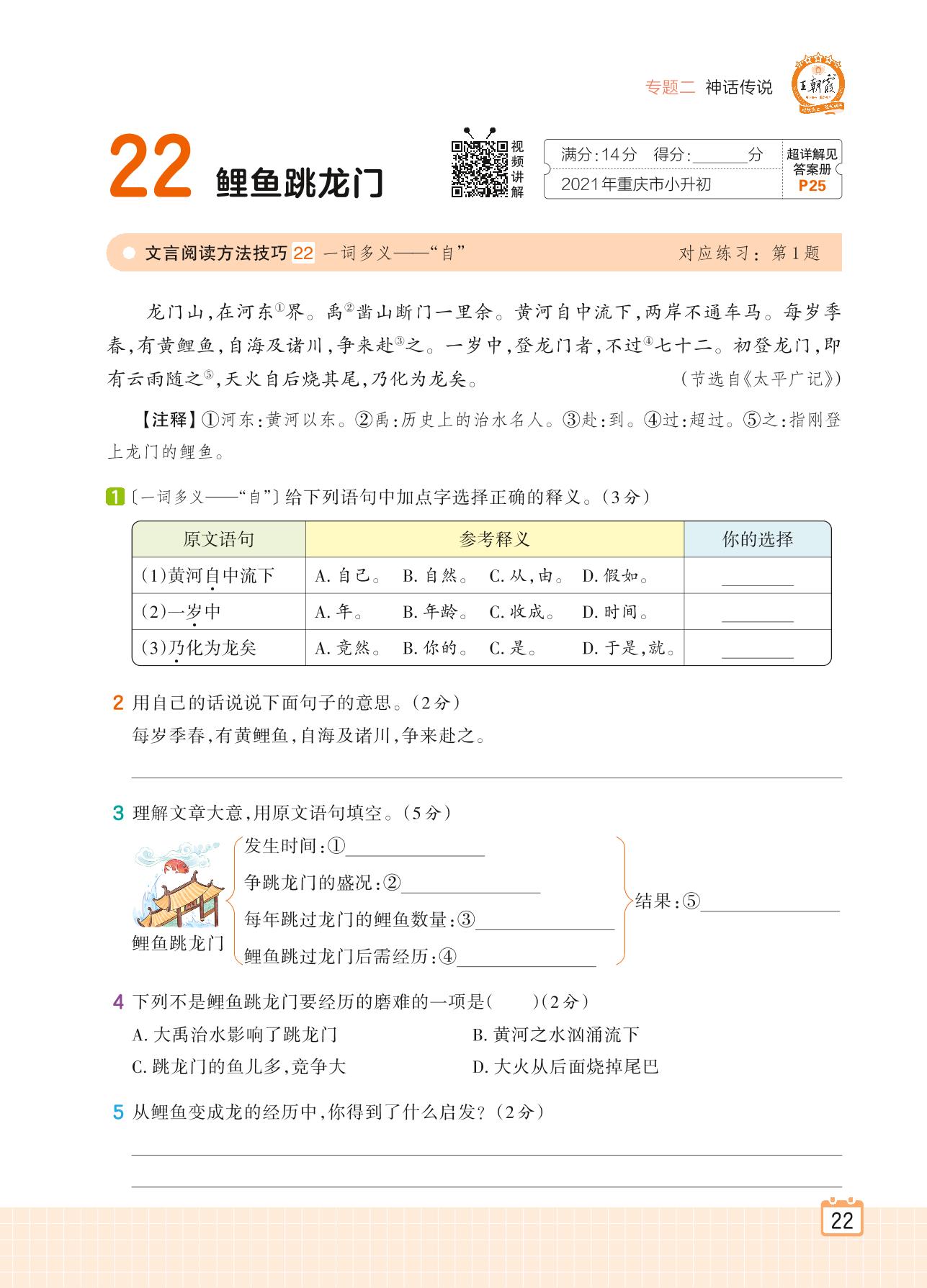 专题二 神话传说

王朝霞

22 鲤鱼跳龙门

视频讲解

满分:14分 得分:______分
2021年重庆市小升初

超详解见答案册 P25

文言阅读方法技巧 22 一词多义——“自” 对应练习:第1题

龙门山,在河东①界。禹②凿山断门一里余。黄河自中流下,两岸不通车马。每岁季春,有黄鲤鱼,自海及诸川,争来赴③之。一岁中,登龙门者,不过④七十二。初登龙门,即有云雨随之⑤,天火自后烧其尾,乃化为龙矣。 (节选自《太平广记》)

【注释】①河东:黄河以东。②禹:历史上的治水名人。③赴:到。④过:超过。⑤之:指刚登上龙门的鲤鱼。

1 〔一词多义——“自”〕给下列语句中加点字选择正确的释义。(3分)

| 原文语句 | 参考释义 | 你的选择 |
|---|---|---|
| (1)黄河自中流下 | A. 自己。 B. 自然。 C. 从,由。 D. 假如。 | ______ |
| (2)一岁中 | A. 年。 B. 年龄。 C. 收成。 D. 时间。 | ______ |
| (3)乃化为龙矣 | A. 竟然。 B. 你的。 C. 是。 D. 于是,就。 | ______ |

2 用自己的话说说下面句子的意思。(2分)
每岁季春,有黄鲤鱼,自海及诸川,争来赴之。

3 理解文章大意,用原文语句填空。(5分)
鲤鱼跳龙门
发生时间:①______
争跳龙门的盛况:②______
每年跳过龙门的鲤鱼数量:③______
鲤鱼跳过龙门后需经历:④______
结果:⑤______

4 下列不是鲤鱼跳龙门要经历的磨难的一项是( )(2分)
A. 大禹治水影响了跳龙门
B. 黄河之水汹涌流下
C. 跳龙门的鱼儿多,竞争大
D. 大火从后面烧掉尾巴

5 从鲤鱼变成龙的经历中,你得到了什么启发?(2分)

22